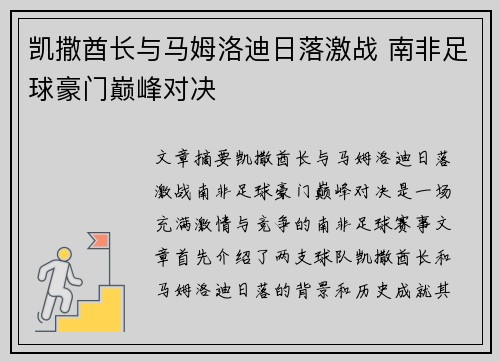 凯撒酋长与马姆洛迪日落激战 南非足球豪门巅峰对决

文章摘要凯撒酋长与马姆洛迪日落激战南非足球豪门巅峰对决是一场充满激情与竞争的南非足球赛事文章首先介绍了两支球队凯撒酋长和马姆洛迪日落的背景和历史成就其